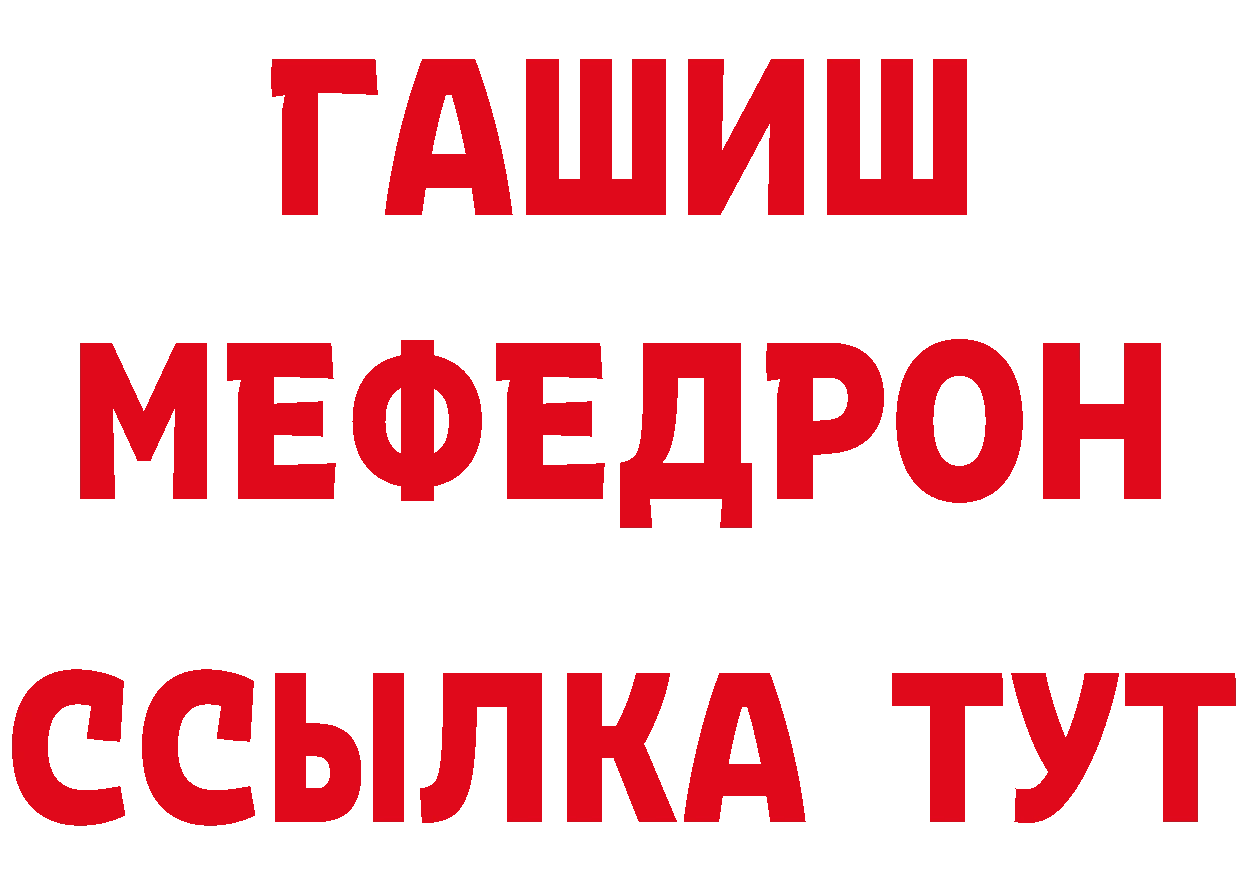 ГАШИШ
МЕФЕДРОН
ССЫЛКА ТУТ